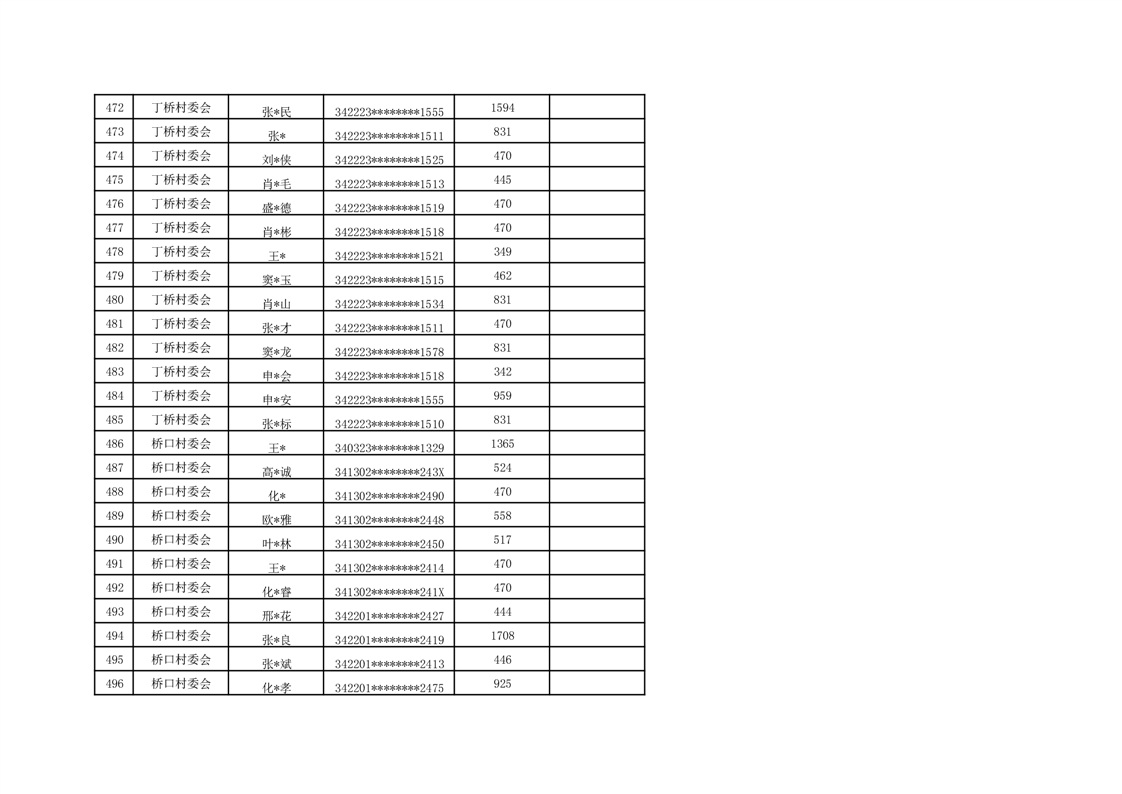 | 472 | 丁桥村委会 | 张*民 | 342223********1555 | 1594 |  |
|---|---|---|---|---|---|
| 473 | 丁桥村委会 | 张* | 342223********1511 | 831 |  |
| 474 | 丁桥村委会 | 刘*侠 | 342223********1525 | 470 |  |
| 475 | 丁桥村委会 | 肖*毛 | 342223********1513 | 445 |  |
| 476 | 丁桥村委会 | 盛*德 | 342223********1519 | 470 |  |
| 477 | 丁桥村委会 | 肖*彬 | 342223********1518 | 470 |  |
| 478 | 丁桥村委会 | 王* | 342223********1521 | 349 |  |
| 479 | 丁桥村委会 | 窦*玉 | 342223********1515 | 462 |  |
| 480 | 丁桥村委会 | 肖*山 | 342223********1534 | 831 |  |
| 481 | 丁桥村委会 | 张*才 | 342223********1511 | 470 |  |
| 482 | 丁桥村委会 | 窦*龙 | 342223********1578 | 831 |  |
| 483 | 丁桥村委会 | 申*会 | 342223********1518 | 342 |  |
| 484 | 丁桥村委会 | 申*安 | 342223********1555 | 959 |  |
| 485 | 丁桥村委会 | 张*标 | 342223********1510 | 831 |  |
| 486 | 桥口村委会 | 王* | 340323********1329 | 1365 |  |
| 487 | 桥口村委会 | 高*诚 | 341302********243X | 524 |  |
| 488 | 桥口村委会 | 化* | 341302********2490 | 470 |  |
| 489 | 桥口村委会 | 欧*雅 | 341302********2448 | 558 |  |
| 490 | 桥口村委会 | 叶*林 | 341302********2450 | 517 |  |
| 491 | 桥口村委会 | 王* | 341302********2414 | 470 |  |
| 492 | 桥口村委会 | 化*睿 | 341302********241X | 470 |  |
| 493 | 桥口村委会 | 邢*花 | 342201********2427 | 444 |  |
| 494 | 桥口村委会 | 张*良 | 342201********2419 | 1708 |  |
| 495 | 桥口村委会 | 张*斌 | 342201********2413 | 446 |  |
| 496 | 桥口村委会 | 化*孝 | 342201********2475 | 925 |  |